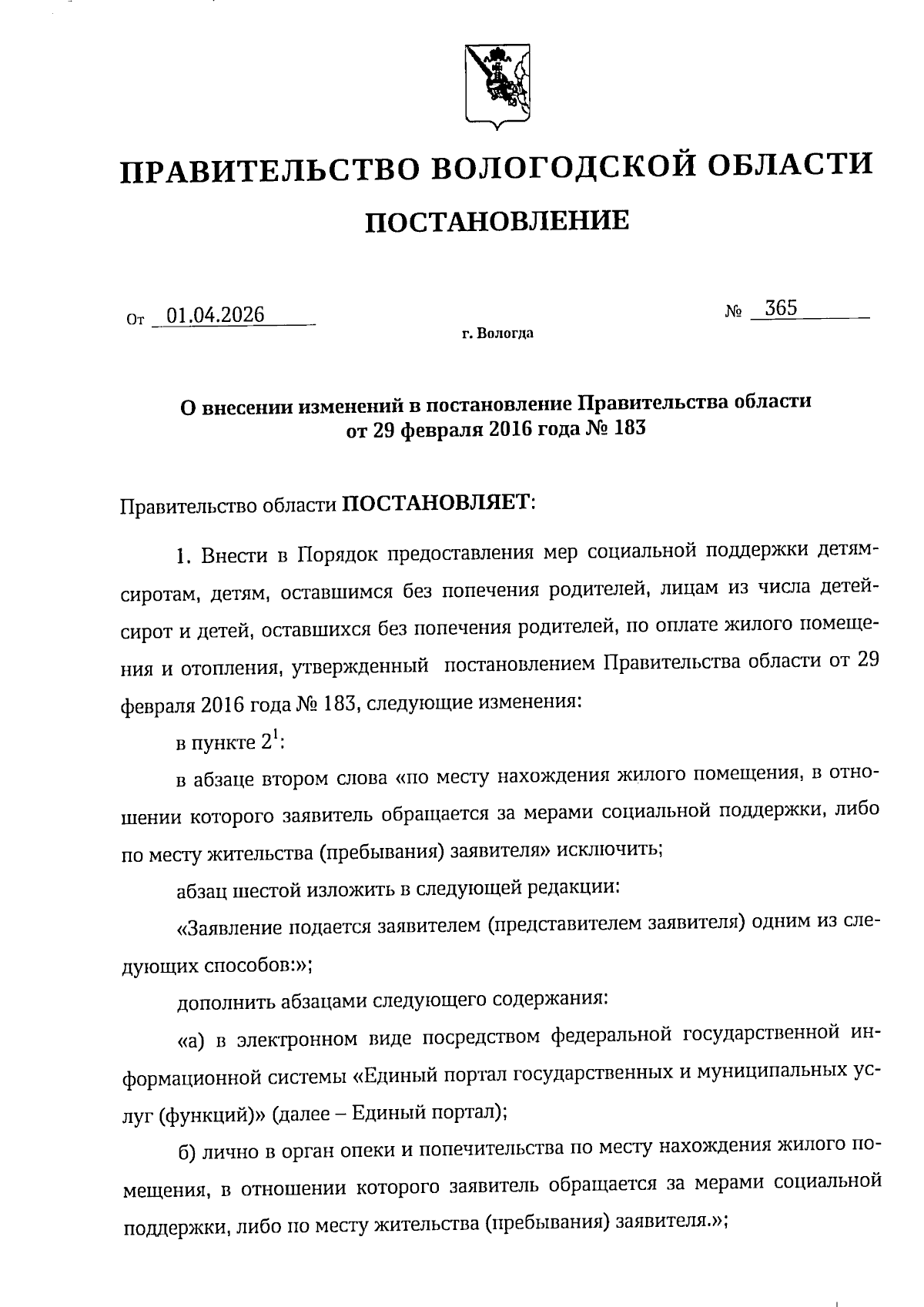 ПРАВИТЕЛЬСТВО ВОЛОГОДСКОЙ ОБЛАСТИ

ПОСТАНОВЛЕНИЕ

От 01.04.2026 № 365

г. Вологда

О внесении изменений в постановление Правительства области от 29 февраля 2016 года № 183

Правительство области ПОСТАНОВЛЯЕТ:

1. Внести в Порядок предоставления мер социальной поддержки детям-сиротам, детям, оставшимся без попечения родителей, лицам из числа детей-сирот и детей, оставшихся без попечения родителей, по оплате жилого помещения и отопления, утвержденный постановлением Правительства области от 29 февраля 2016 года № 183, следующие изменения:

в пункте $2^1$:

в абзаце втором слова «по месту нахождения жилого помещения, в отношении которого заявитель обращается за мерами социальной поддержки, либо по месту жительства (пребывания) заявителя» исключить;

абзац шестой изложить в следующей редакции:

«Заявление подается заявителем (представителем заявителя) одним из следующих способов:»;

дополнить абзацами следующего содержания:

«а) в электронном виде посредством федеральной государственной информационной системы «Единый портал государственных и муниципальных услуг (функций)» (далее – Единый портал);

б) лично в орган опеки и попечительства по месту нахождения жилого помещения, в отношении которого заявитель обращается за мерами социальной поддержки, либо по месту жительства (пребывания) заявителя.»;